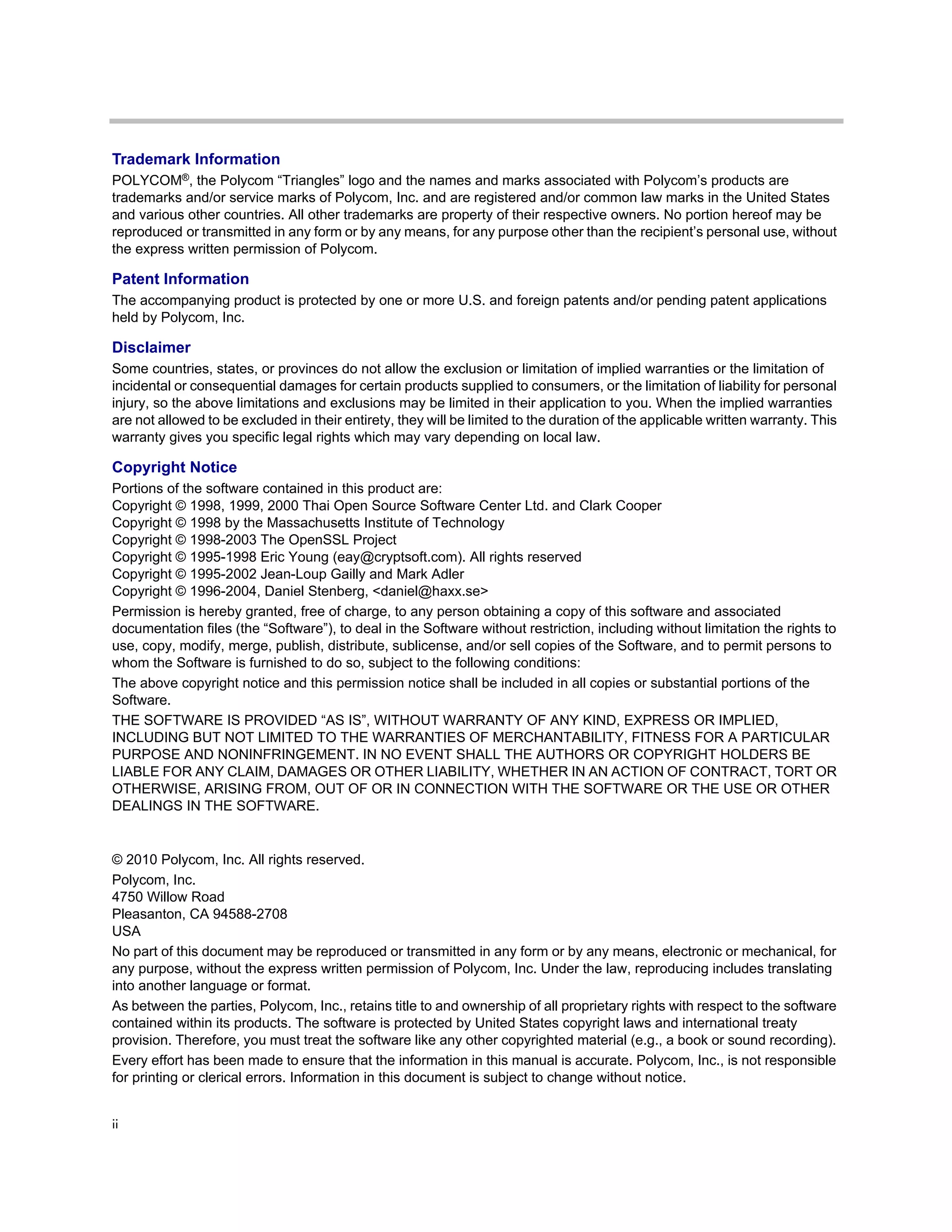 Trademark Information

POLYCOM®, the Polycom “Triangles” logo and the names and marks associated with Polycom’s products are trademarks and/or service marks of Polycom, Inc. and are registered and/or common law marks in the United States and various other countries. All other trademarks are property of their respective owners. No portion hereof may be reproduced or transmitted in any form or by any means, for any purpose other than the recipient’s personal use, without the express written permission of Polycom.

Patent Information

The accompanying product is protected by one or more U.S. and foreign patents and/or pending patent applications held by Polycom, Inc.

Disclaimer

Some countries, states, or provinces do not allow the exclusion or limitation of implied warranties or the limitation of incidental or consequential damages for certain products supplied to consumers, or the limitation of liability for personal injury, so the above limitations and exclusions may be limited in their application to you. When the implied warranties are not allowed to be excluded in their entirety, they will be limited to the duration of the applicable written warranty. This warranty gives you specific legal rights which may vary depending on local law.

Copyright Notice

Portions of the software contained in this product are:
Copyright © 1998, 1999, 2000 Thai Open Source Software Center Ltd. and Clark Cooper
Copyright © 1998 by the Massachusetts Institute of Technology
Copyright © 1998-2003 The OpenSSL Project
Copyright © 1995-1998 Eric Young (eay@cryptsoft.com). All rights reserved
Copyright © 1995-2002 Jean-Loup Gailly and Mark Adler
Copyright © 1996-2004, Daniel Stenberg, <daniel@haxx.se>

Permission is hereby granted, free of charge, to any person obtaining a copy of this software and associated documentation files (the “Software”), to deal in the Software without restriction, including without limitation the rights to use, copy, modify, merge, publish, distribute, sublicense, and/or sell copies of the Software, and to permit persons to whom the Software is furnished to do so, subject to the following conditions:

The above copyright notice and this permission notice shall be included in all copies or substantial portions of the Software.

THE SOFTWARE IS PROVIDED “AS IS”, WITHOUT WARRANTY OF ANY KIND, EXPRESS OR IMPLIED, INCLUDING BUT NOT LIMITED TO THE WARRANTIES OF MERCHANTABILITY, FITNESS FOR A PARTICULAR PURPOSE AND NONINFRINGEMENT. IN NO EVENT SHALL THE AUTHORS OR COPYRIGHT HOLDERS BE LIABLE FOR ANY CLAIM, DAMAGES OR OTHER LIABILITY, WHETHER IN AN ACTION OF CONTRACT, TORT OR OTHERWISE, ARISING FROM, OUT OF OR IN CONNECTION WITH THE SOFTWARE OR THE USE OR OTHER DEALINGS IN THE SOFTWARE.

© 2010 Polycom, Inc. All rights reserved.

Polycom, Inc.
4750 Willow Road
Pleasanton, CA 94588-2708
USA

No part of this document may be reproduced or transmitted in any form or by any means, electronic or mechanical, for any purpose, without the express written permission of Polycom, Inc. Under the law, reproducing includes translating into another language or format.

As between the parties, Polycom, Inc., retains title to and ownership of all proprietary rights with respect to the software contained within its products. The software is protected by United States copyright laws and international treaty provision. Therefore, you must treat the software like any other copyrighted material (e.g., a book or sound recording).

Every effort has been made to ensure that the information in this manual is accurate. Polycom, Inc., is not responsible for printing or clerical errors. Information in this document is subject to change without notice.

ii